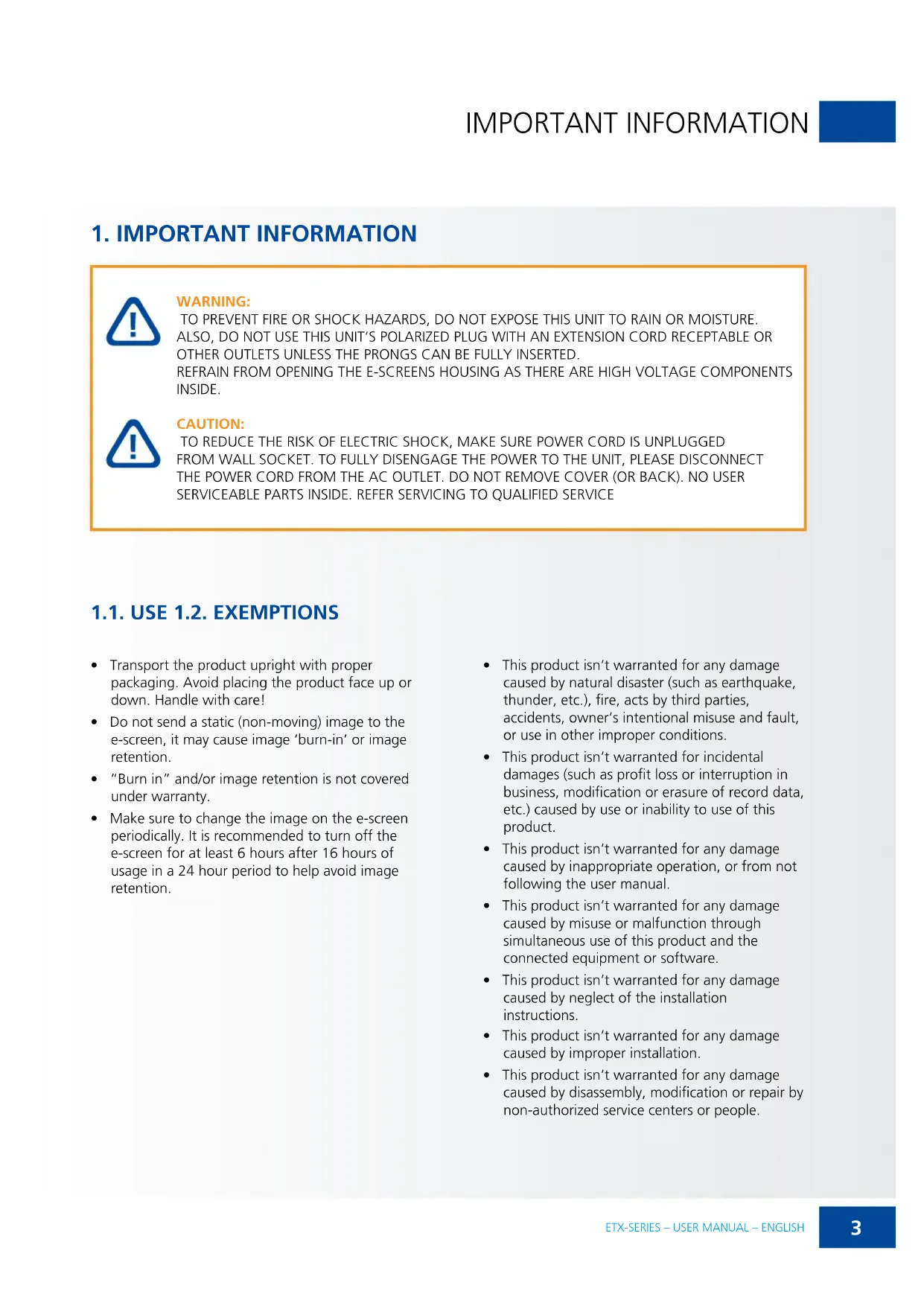 IMPORTANT INFORMATION

1. IMPORTANT INFORMATION

WARNING:
TO PREVENT FIRE OR SHOCK HAZARDS, DO NOT EXPOSE THIS UNIT TO RAIN OR MOISTURE. ALSO, DO NOT USE THIS UNIT'S POLARIZED PLUG WITH AN EXTENSION CORD RECEPTABLE OR OTHER OUTLETS UNLESS THE PRONGS CAN BE FULLY INSERTED.
REFRAIN FROM OPENING THE E-SCREENS HOUSING AS THERE ARE HIGH VOLTAGE COMPONENTS INSIDE.

CAUTION:
TO REDUCE THE RISK OF ELECTRIC SHOCK, MAKE SURE POWER CORD IS UNPLUGGED FROM WALL SOCKET. TO FULLY DISENGAGE THE POWER TO THE UNIT, PLEASE DISCONNECT THE POWER CORD FROM THE AC OUTLET. DO NOT REMOVE COVER (OR BACK). NO USER SERVICEABLE PARTS INSIDE. REFER SERVICING TO QUALIFIED SERVICE

1.1. USE 1.2. EXEMPTIONS

• Transport the product upright with proper packaging. Avoid placing the product face up or down. Handle with care!
• Do not send a static (non-moving) image to the e-screen, it may cause image 'burn-in' or image retention.
• "Burn in" and/or image retention is not covered under warranty.
• Make sure to change the image on the e-screen periodically. It is recommended to turn off the e-screen for at least 6 hours after 16 hours of usage in a 24 hour period to help avoid image retention.

• This product isn't warranted for any damage caused by natural disaster (such as earthquake, thunder, etc.), fire, acts by third parties, accidents, owner's intentional misuse and fault, or use in other improper conditions.
• This product isn't warranted for incidental damages (such as profit loss or interruption in business, modification or erasure of record data, etc.) caused by use or inability to use of this product.
• This product isn't warranted for any damage caused by inappropriate operation, or from not following the user manual.
• This product isn't warranted for any damage caused by misuse or malfunction through simultaneous use of this product and the connected equipment or software.
• This product isn't warranted for any damage caused by neglect of the installation instructions.
• This product isn't warranted for any damage caused by improper installation.
• This product isn't warranted for any damage caused by disassembly, modification or repair by non-authorized service centers or people.

ETX-SERIES – USER MANUAL – ENGLISH 3